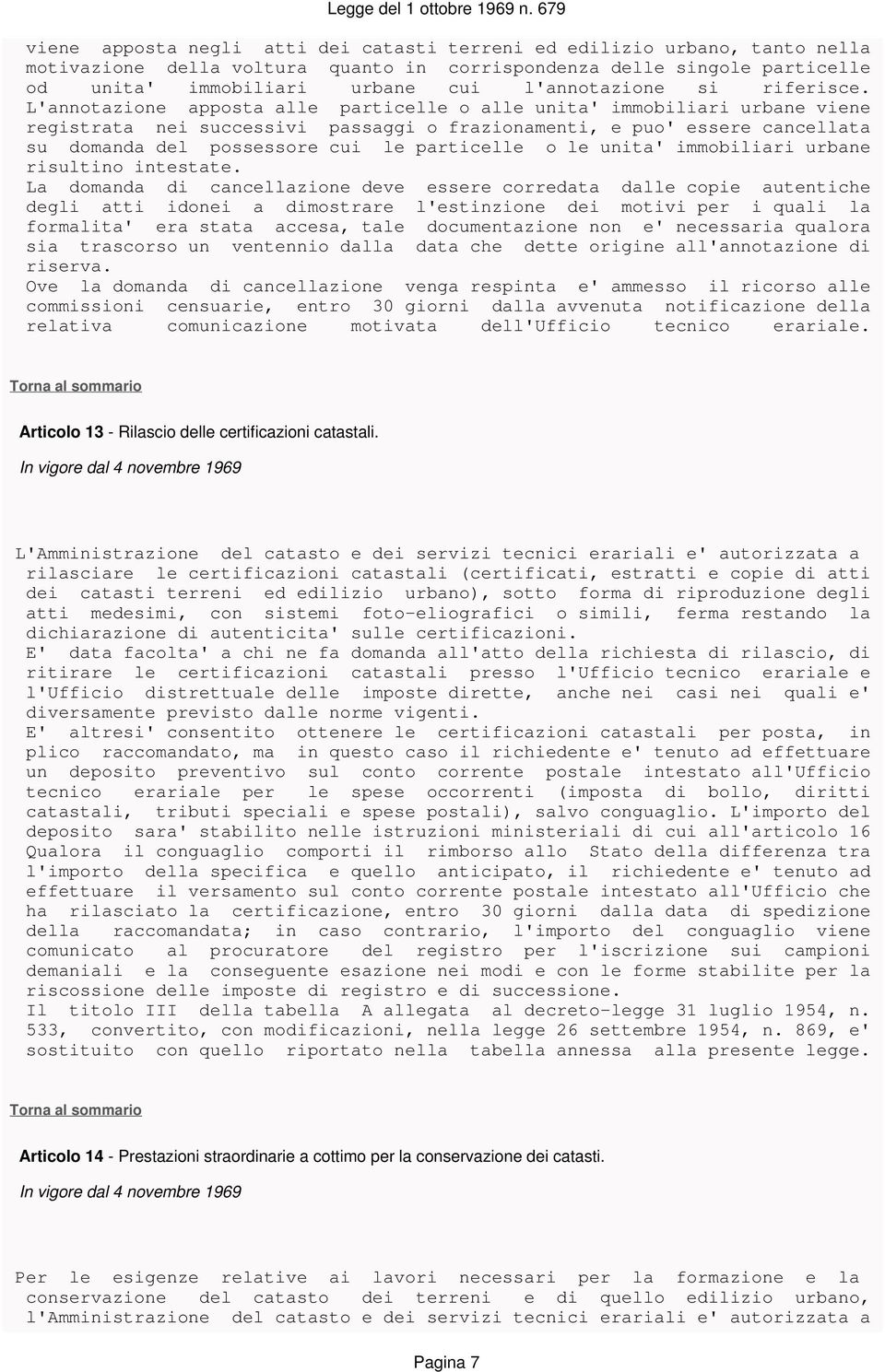 Legge del 1 ottobre 1969 n. 679

viene apposta negli atti dei catasti terreni ed edilizio urbano, tanto nella motivazione della voltura quanto in corrispondenza delle singole particelle od unita' immobiliari urbane cui l'annotazione si riferisce.
L'annotazione apposta alle particelle o alle unita' immobiliari urbane viene registrata nei successivi passaggi o frazionamenti, e puo' essere cancellata su domanda del possessore cui le particelle o le unita' immobiliari urbane risultino intestate.
La domanda di cancellazione deve essere corredata dalle copie autentiche degli atti idonei a dimostrare l'estinzione dei motivi per i quali la formalita' era stata accesa, tale documentazione non e' necessaria qualora sia trascorso un ventennio dalla data che dette origine all'annotazione di riserva.
Ove la domanda di cancellazione venga respinta e' ammesso il ricorso alle commissioni censuarie, entro 30 giorni dalla avvenuta notificazione della relativa comunicazione motivata dell'Ufficio tecnico erariale.

Torna al sommario

Articolo 13 - Rilascio delle certificazioni catastali.

In vigore dal 4 novembre 1969

L'Amministrazione del catasto e dei servizi tecnici erariali e' autorizzata a rilasciare le certificazioni catastali (certificati, estratti e copie di atti dei catasti terreni ed edilizio urbano), sotto forma di riproduzione degli atti medesimi, con sistemi foto-eliografici o simili, ferma restando la dichiarazione di autenticita' sulle certificazioni.
E' data facolta' a chi ne fa domanda all'atto della richiesta di rilascio, di ritirare le certificazioni catastali presso l'Ufficio tecnico erariale e l'Ufficio distrettuale delle imposte dirette, anche nei casi nei quali e' diversamente previsto dalle norme vigenti.
E' altresi' consentito ottenere le certificazioni catastali per posta, in plico raccomandato, ma in questo caso il richiedente e' tenuto ad effettuare un deposito preventivo sul conto corrente postale intestato all'Ufficio tecnico erariale per le spese occorrenti (imposta di bollo, diritti catastali, tributi speciali e spese postali), salvo conguaglio. L'importo del deposito sara' stabilito nelle istruzioni ministeriali di cui all'articolo 16
Qualora il conguaglio comporti il rimborso allo Stato della differenza tra l'importo della specifica e quello anticipato, il richiedente e' tenuto ad effettuare il versamento sul conto corrente postale intestato all'Ufficio che ha rilasciato la certificazione, entro 30 giorni dalla data di spedizione della raccomandata; in caso contrario, l'importo del conguaglio viene comunicato al procuratore del registro per l'iscrizione sui campioni demaniali e la conseguente esazione nei modi e con le forme stabilite per la riscossione delle imposte di registro e di successione.
Il titolo III della tabella A allegata al decreto-legge 31 luglio 1954, n. 533, convertito, con modificazioni, nella legge 26 settembre 1954, n. 869, e' sostituito con quello riportato nella tabella annessa alla presente legge.

Torna al sommario

Articolo 14 - Prestazioni straordinarie a cottimo per la conservazione dei catasti.

In vigore dal 4 novembre 1969

Per le esigenze relative ai lavori necessari per la formazione e la conservazione del catasto dei terreni e di quello edilizio urbano, l'Amministrazione del catasto e dei servizi tecnici erariali e' autorizzata a

Pagina 7